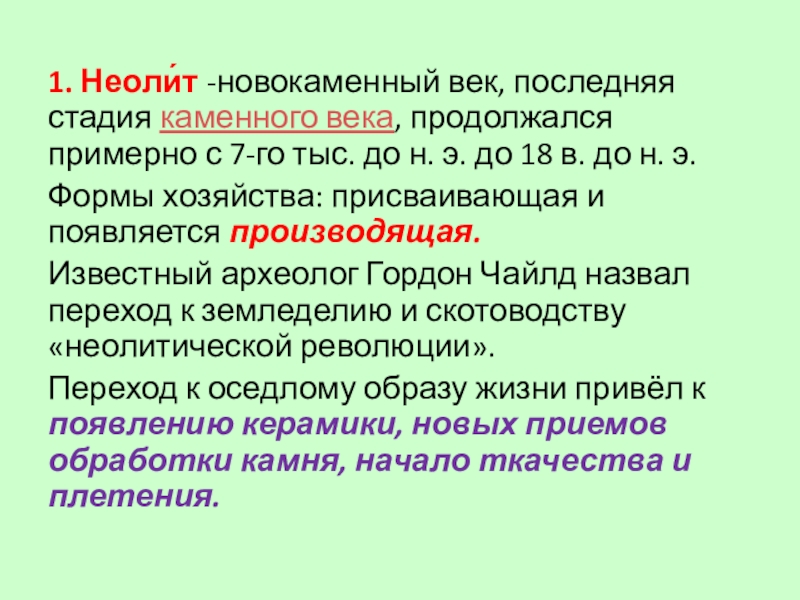 1. Неоли́т -новокаменный век, последняя стадия каменного века, продолжался примерно с 7-го тыс. до н. э. до 18 в. до н. э.

Формы хозяйства: присваивающая и появляется производящая.

Известный археолог Гордон Чайлд назвал переход к земледелию и скотоводству «неолитической революции».

Переход к оседлому образу жизни привёл к появлению керамики, новых приемов обработки камня, начало ткачества и плетения.